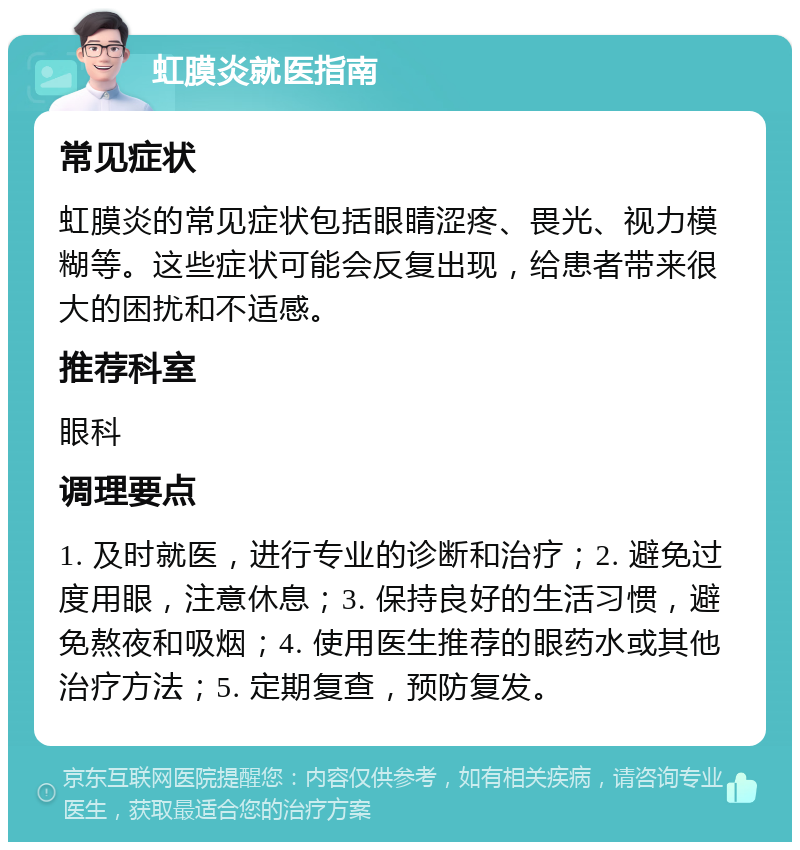 虹膜炎就医指南

常见症状

虹膜炎的常见症状包括眼睛涩疼、畏光、视力模糊等。这些症状可能会反复出现，给患者带来很大的困扰和不适感。

推荐科室

眼科

调理要点

1. 及时就医，进行专业的诊断和治疗；2. 避免过度用眼，注意休息；3. 保持良好的生活习惯，避免熬夜和吸烟；4. 使用医生推荐的眼药水或其他治疗方法；5. 定期复查，预防复发。

京东互联网医院提醒您：内容仅供参考，如有相关疾病，请咨询专业医生，获取最适合您的治疗方案